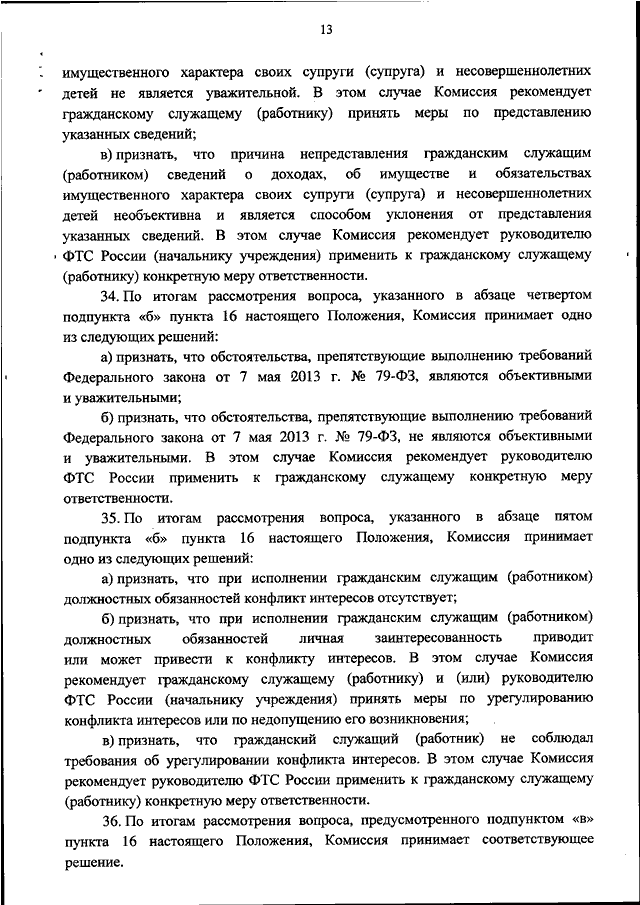 13

имущественного характера своих супруги (супруга) и несовершеннолетних детей не является уважительной. В этом случае Комиссия рекомендует гражданскому служащему (работнику) принять меры по представлению указанных сведений;

в) признать, что причина непредставления гражданским служащим (работником) сведений о доходах, об имуществе и обязательствах имущественного характера своих супруги (супруга) и несовершеннолетних детей необъективна и является способом уклонения от представления указанных сведений. В этом случае Комиссия рекомендует руководителю ФТС России (начальнику учреждения) применить к гражданскому служащему (работнику) конкретную меру ответственности.

34. По итогам рассмотрения вопроса, указанного в абзаце четвертом подпункта «б» пункта 16 настоящего Положения, Комиссия принимает одно из следующих решений:

а) признать, что обстоятельства, препятствующие выполнению требований Федерального закона от 7 мая 2013 г. № 79-ФЗ, являются объективными и уважительными;

б) признать, что обстоятельства, препятствующие выполнению требований Федерального закона от 7 мая 2013 г. № 79-ФЗ, не являются объективными и уважительными. В этом случае Комиссия рекомендует руководителю ФТС России применить к гражданскому служащему конкретную меру ответственности.

35. По итогам рассмотрения вопроса, указанного в абзаце пятом подпункта «б» пункта 16 настоящего Положения, Комиссия принимает одно из следующих решений:

а) признать, что при исполнении гражданским служащим (работником) должностных обязанностей конфликт интересов отсутствует;

б) признать, что при исполнении гражданским служащим (работником) должностных обязанностей личная заинтересованность приводит или может привести к конфликту интересов. В этом случае Комиссия рекомендует гражданскому служащему (работнику) и (или) руководителю ФТС России (начальнику учреждения) принять меры по урегулированию конфликта интересов или по недопущению его возникновения;

в) признать, что гражданский служащий (работник) не соблюдал требования об урегулировании конфликта интересов. В этом случае Комиссия рекомендует руководителю ФТС России применить к гражданскому служащему (работнику) конкретную меру ответственности.

36. По итогам рассмотрения вопроса, предусмотренного подпунктом «в» пункта 16 настоящего Положения, Комиссия принимает соответствующее решение.